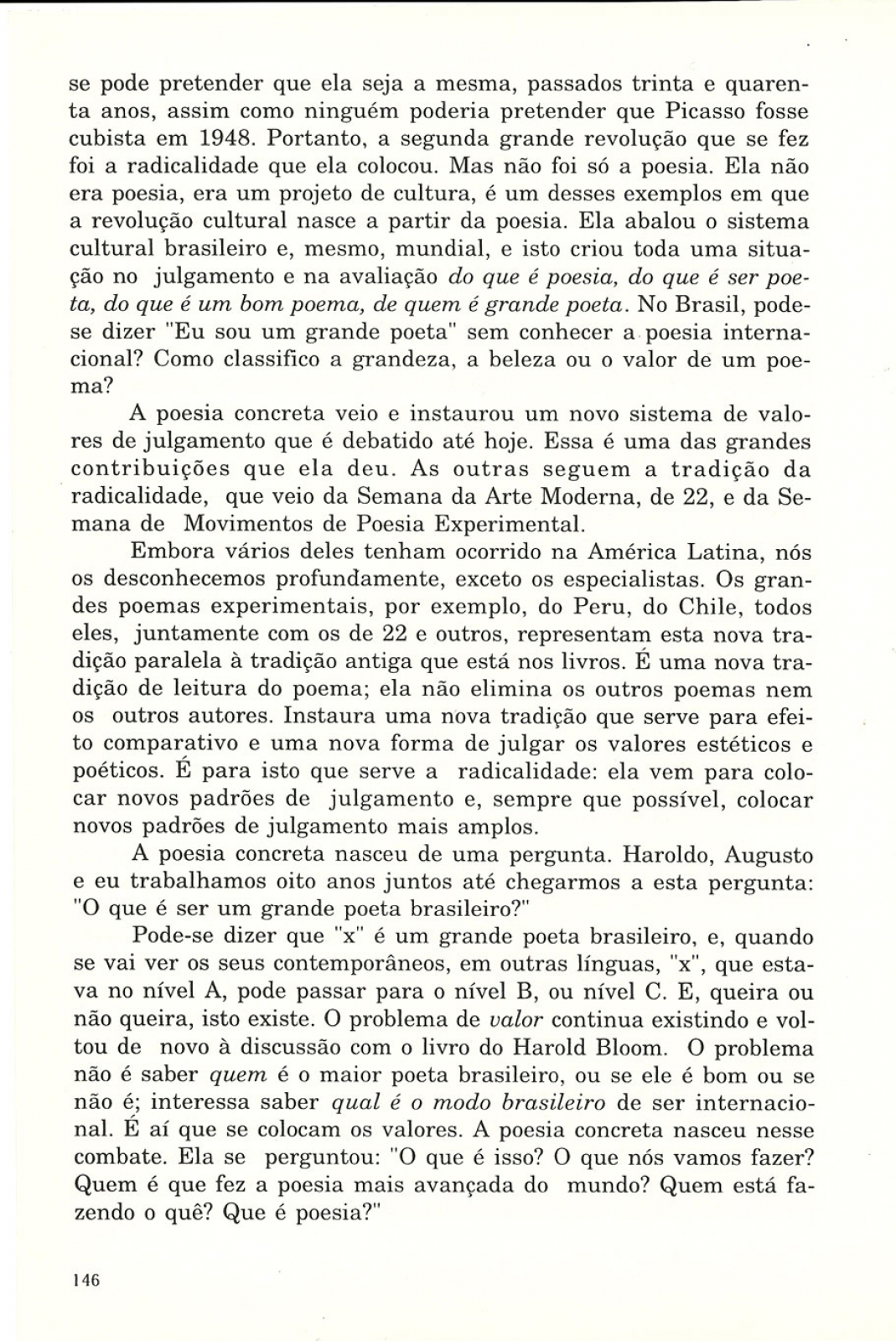 se pode pretender que ela seja a mesma, passados trinta e quarenta anos, assim como ninguém poderia pretender que Picasso fosse cubista em 1948. Portanto, a segunda grande revolução que se fez foi a radicalidade que ela colocou. Mas não foi só a poesia. Ela não era poesia, era um projeto de cultura, é um desses exemplos em que a revolução cultural nasce a partir da poesia. Ela abalou o sistema cultural brasileiro e, mesmo, mundial, e isto criou toda uma situação no julgamento e na avaliação do que é poesia, do que é ser poeta, do que é um bom poema, de quem é grande poeta. No Brasil, pode-se dizer "Eu sou um grande poeta" sem conhecer a poesia internacional? Como classifico a grandeza, a beleza ou o valor de um poema?

A poesia concreta veio e instaurou um novo sistema de valores de julgamento que é debatido até hoje. Essa é uma das grandes contribuições que ela deu. As outras seguem a tradição da radicalidade, que veio da Semana da Arte Moderna, de 22, e da Semana de Movimentos de Poesia Experimental.

Embora vários deles tenham ocorrido na América Latina, nós os desconhecemos profundamente, exceto os especialistas. Os grandes poemas experimentais, por exemplo, do Peru, do Chile, todos eles, juntamente com os de 22 e outros, representam esta nova tradição paralela à tradição antiga que está nos livros. É uma nova tradição de leitura do poema; ela não elimina os outros poemas nem os outros autores. Instaura uma nova tradição que serve para efeito comparativo e uma nova forma de julgar os valores estéticos e poéticos. É para isto que serve a radicalidade: ela vem para colocar novos padrões de julgamento e, sempre que possível, colocar novos padrões de julgamento mais amplos.

A poesia concreta nasceu de uma pergunta. Haroldo, Augusto e eu trabalhamos oito anos juntos até chegarmos a esta pergunta: "O que é ser um grande poeta brasileiro?"

Pode-se dizer que "x" é um grande poeta brasileiro, e, quando se vai ver os seus contemporâneos, em outras línguas, "x", que estava no nível A, pode passar para o nível B, ou nível C. E, queira ou não queira, isto existe. O problema de valor continua existindo e voltou de novo à discussão com o livro do Harold Bloom. O problema não é saber quem é o maior poeta brasileiro, ou se ele é bom ou se não é; interessa saber qual é o modo brasileiro de ser internacional. É aí que se colocam os valores. A poesia concreta nasceu nesse combate. Ela se perguntou: "O que é isso? O que nós vamos fazer? Quem é que fez a poesia mais avançada do mundo? Quem está fazendo o quê? Que é poesia?"

146